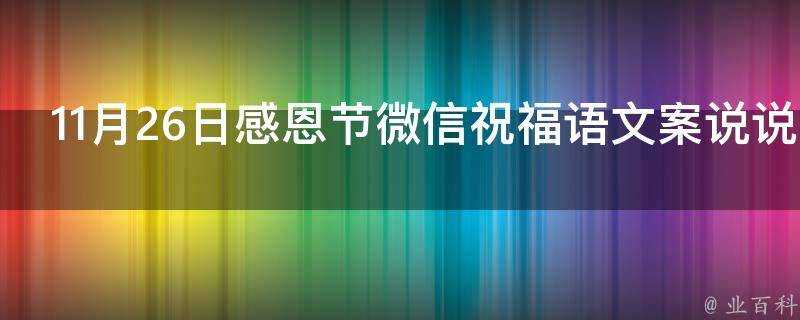 11月26日感恩节微信祝福语文案说说

@ 业百科